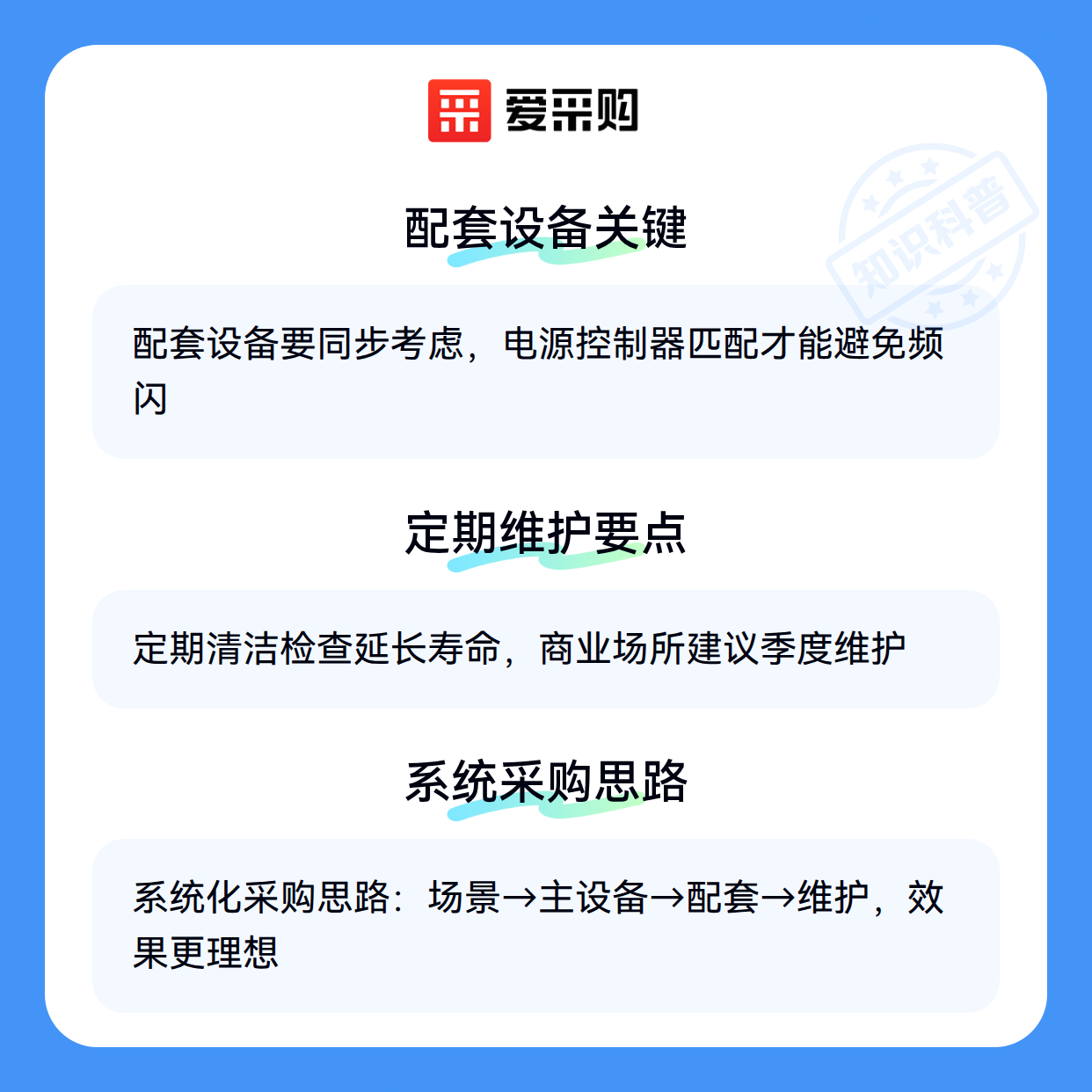 爱采购

配套设备关键

配套设备要同步考虑，电源控制器匹配才能避免频闪

定期维护要点

定期清洁检查延长寿命，商业场所建议季度维护

系统采购思路

系统化采购思路：场景→主设备→配套→维护，效果更理想

知识科普